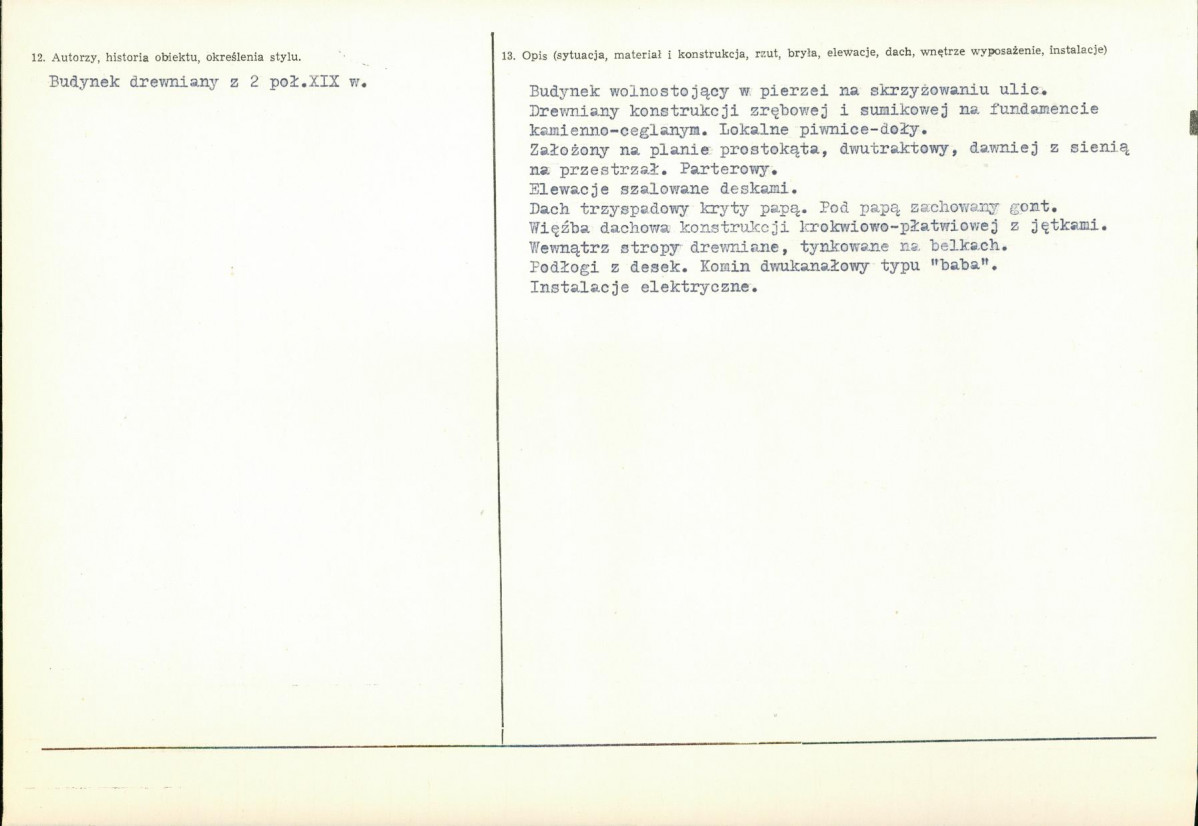 12. Autorzy, historia obiektu, określenia stylu.

Budynek drewniany z 2 poł.XIX w.

13. Opis (sytuacja, materiał i konstrukcja, rzut, bryła, elewacje, dach, wnętrze wyposażenie, instalacje)

Budynek wolnostojący w pierzei na skrzyżowaniu ulic.
Drewniany konstrukcji zrębowej i sumikowej na fundamencie kamienno-ceglanym. Lokalne piwnice-doły.
Założony na planie prostokąta, dwutraktowy, dawniej z sienią na przestrzał. Parterowy.
Elewacje szalowane deskami.
Dach trzyspadowy kryty papą. Pod papą zachowany gont.
Więźba dachowa konstrukcji krokwiowo-płatwiowej z jętkami.
Wewnątrz stropy drewniane, tynkowane na belkach.
Podłogi z desek. Komin dwukanałowy typu "baba".
Instalacje elektryczne.